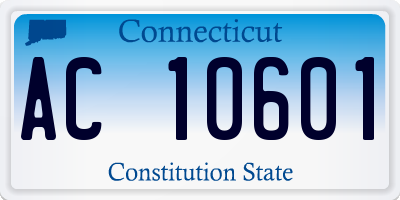 Connecticut

AC 10601

Constitution State